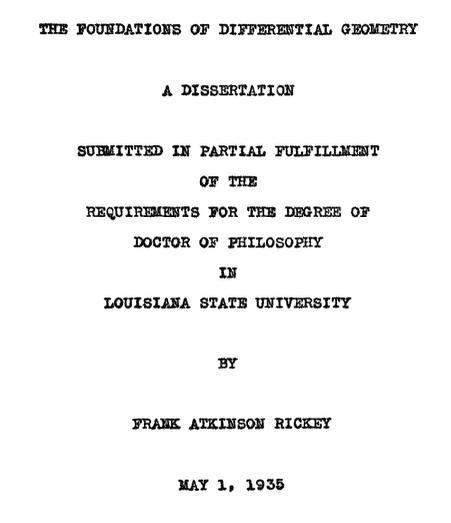 THE FOUNDATIONS OF DIFFERENTIAL GEOMETRY

A DISSERTATION

SUBMITTED IN PARTIAL FULFILLMENT
OF THE
REQUIREMENTS FOR THE DEGREE OF
DOCTOR OF PHILOSOPHY
IN
LOUISIANA STATE UNIVERSITY

BY

FRANK ATKINSON RICKEY

MAY 1, 1935